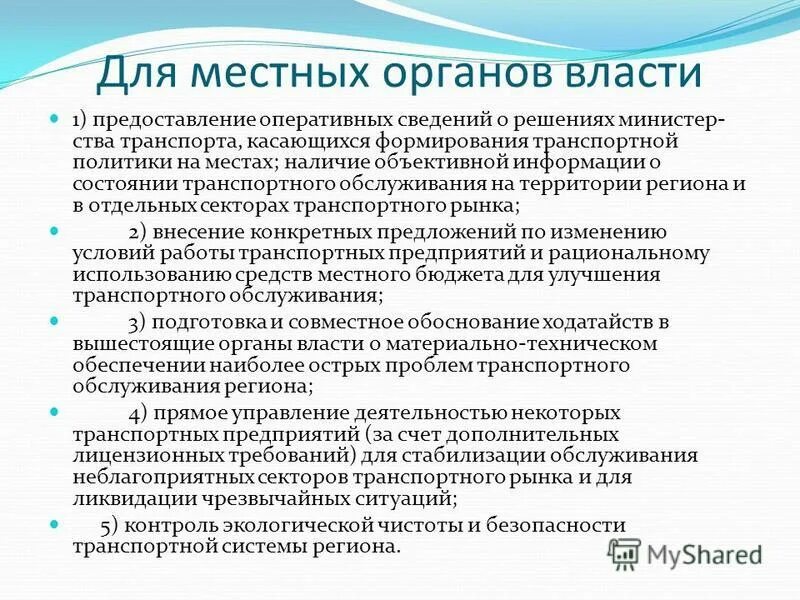 Для местных органов власти

• 1) предоставление оперативных сведений о решениях министерства транспорта, касающихся формирования транспортной политики на местах; наличие объективной информации о состоянии транспортного обслуживания на территории региона и в отдельных секторах транспортного рынка;

• 2) внесение конкретных предложений по изменению условий работы транспортных предприятий и рациональному использованию средств местного бюджета для улучшения транспортного обслуживания;

• 3) подготовка и совместное обоснование ходатайств в вышестоящие органы власти о материально-техническом обеспечении наиболее острых проблем транспортного обслуживания региона;

• 4) прямое управление деятельностью некоторых транспортных предприятий (за счет дополнительных лицензионных требований) для стабилизации обслуживания неблагоприятных секторов транспортного рынка и для ликвидации чрезвычайных ситуаций;

• 5) контроль экологической чистоты и безопасности транспортной системы региона.

MyShared